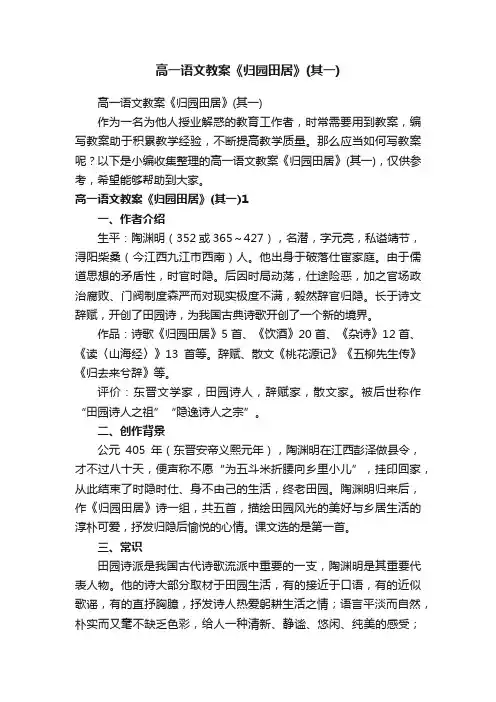 高一语文教案《归园田居》(其一)

高一语文教案《归园田居》(其一)

作为一名为他人授业解惑的教育工作者，时常需要用到教案，编写教案助于积累教学经验，不断提高教学质量。那么应当如何写教案呢？以下是小编收集整理的高一语文教案《归园田居》(其一)，仅供参考，希望能够帮助到大家。

高一语文教案《归园田居》(其一)1

一、作者介绍

生平：陶渊明（352 或 365～427），名潜，字元亮，私谥靖节，浔阳柴桑（今江西九江市西南）人。他出身于破落仕宦家庭。由于儒道思想的矛盾性，时官时隐。后因时局动荡，仕途险恶，加之官场政治腐败、门阀制度森严而对现实极度不满，毅然辞官归隐。长于诗文辞赋，开创了田园诗，为我国古典诗歌开创了一个新的境界。

作品：诗歌《归园田居》5 首、《饮酒》20 首、《杂诗》12 首、《读〈山海经〉》13 首等。辞赋、散文《桃花源记》《五柳先生传》《归去来兮辞》等。

评价：东晋文学家，田园诗人，辞赋家，散文家。被后世称作“田园诗人之祖”“隐逸诗人之宗”。

二、创作背景

公元 405 年（东晋安帝义熙元年），陶渊明在江西彭泽做县令，才不过八十天，便声称不愿“为五斗米折腰向乡里小儿”，挂印回家，从此结束了时隐时仕、身不由己的生活，终老田园。陶渊明归来后，作《归园田居》诗一组，共五首，描绘田园风光的美好与乡居生活的淳朴可爱，抒发归隐后愉悦的心情。课文选的是第一首。

三、常识

田园诗派是我国古代诗歌流派中重要的一支，陶渊明是其重要代表人物。他的诗大部分取材于田园生活，有的接近于口语，有的近似歌谣，有的直抒胸臆，抒发诗人热爱躬耕生活之情；语言平淡而自然，朴实而又毫不缺乏色彩，给人一种清新、静谧、悠闲、纯美的感受；